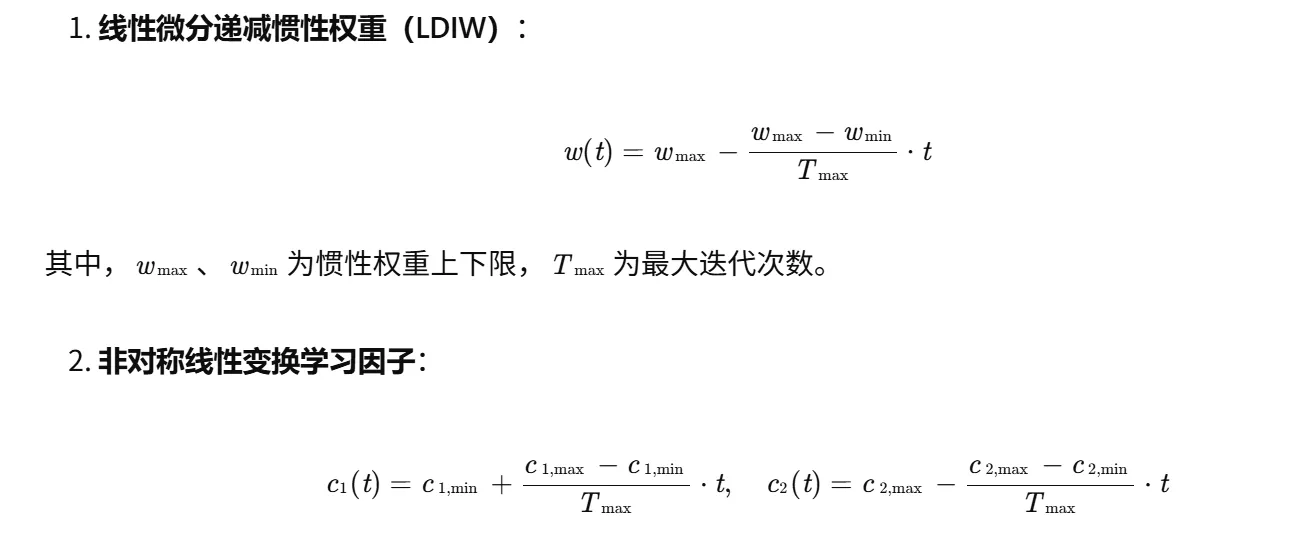 1.线性微分递减惯性权重（LDIW）：

$w(t) = w_{\max} - \frac{w_{\max} - w_{\min}}{T_{\max}} \cdot t$

其中，$w_{\max}$、$w_{\min}$为惯性权重上下限，$T_{\max}$为最大迭代次数。

2.非对称线性变换学习因子：

$c_1(t) = c_{1,\min} + \frac{c_{1,\max} - c_{1,\min}}{T_{\max}} \cdot t, \quad c_2(t) = c_{2,\max} - \frac{c_{2,\max} - c_{2,\min}}{T_{\max}} \cdot t$